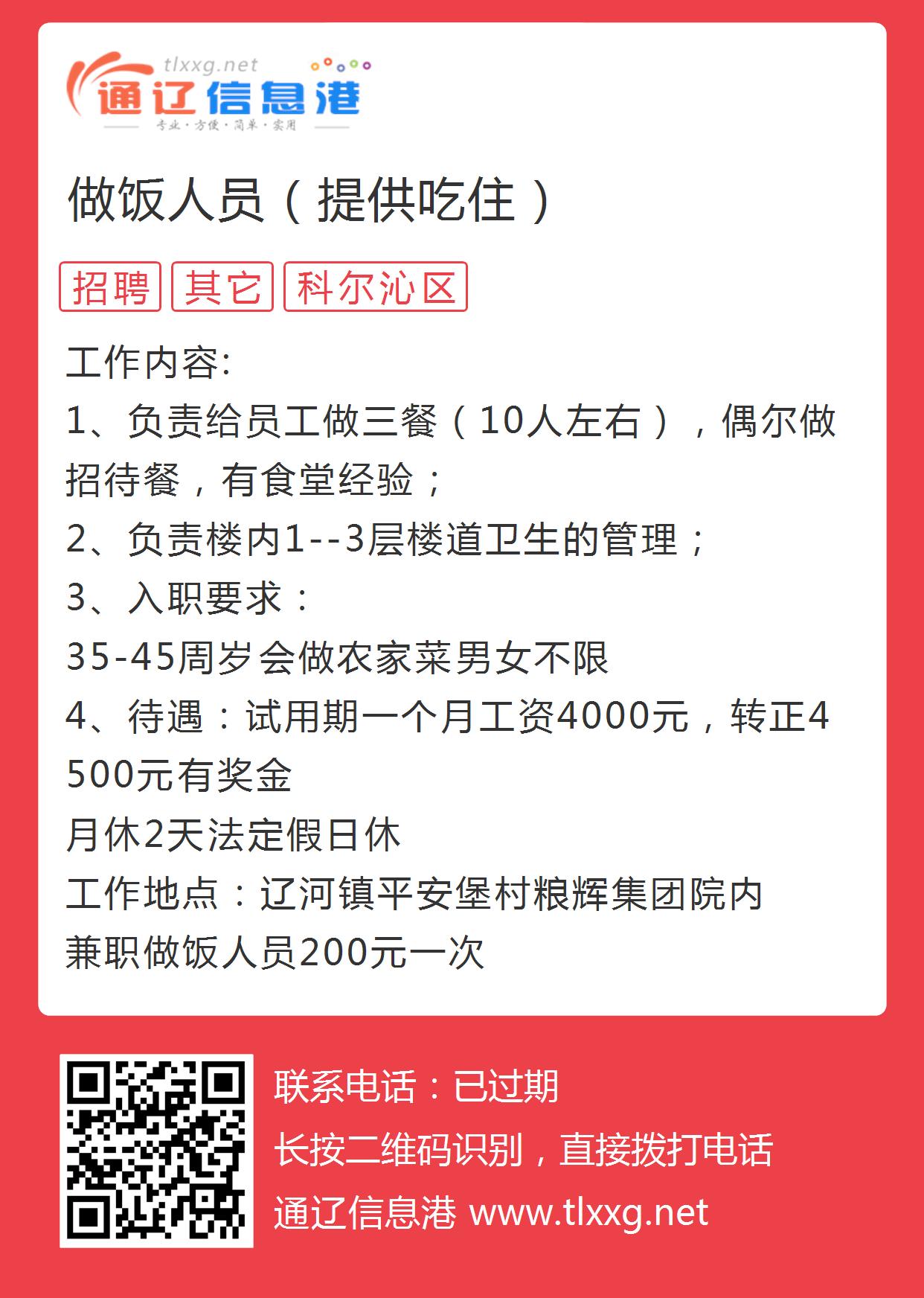 tlxxg.net
通辽信息港
专业·方便·简单·实用

做饭人员（提供吃住）

招聘 其它 科尔沁区

工作内容:
1、负责给员工做三餐（10人左右），偶尔做招待餐，有食堂经验；
2、负责楼内1--3层楼道卫生的管理；
3、入职要求：
35-45周岁会做农家菜男女不限
4、待遇：试用期一个月工资4000元，转正4500元有奖金
月休2天法定假日休
工作地点：辽河镇平安堡村粮辉集团院内
兼职做饭人员200元一次

联系电话：已过期
长按二维码识别，直接拨打电话
通辽信息港 www.tlxxg.net